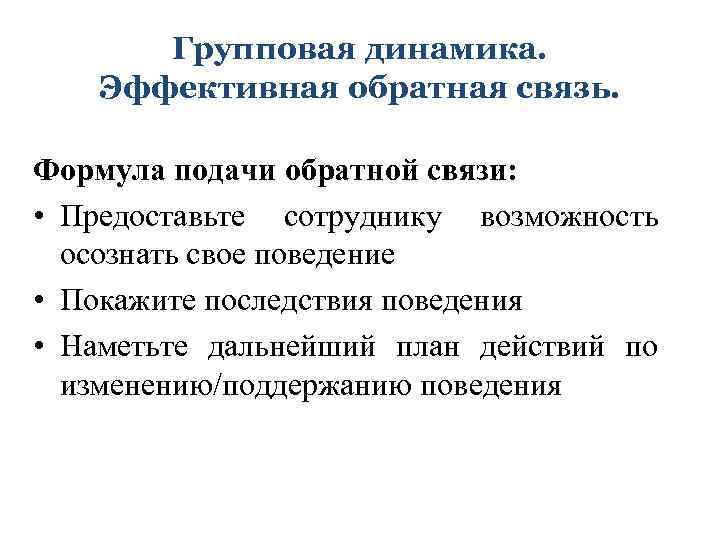 Групповая динамика.
Эффективная обратная связь.

Формула подачи обратной связи:
• Предоставьте сотруднику возможность осознать свое поведение
• Покажите последствия поведения
• Наметьте дальнейший план действий по изменению/поддержанию поведения